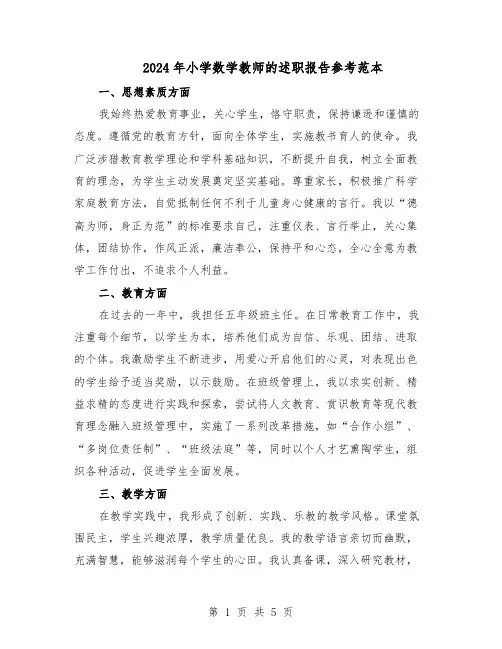 2024年小学数学教师的述职报告参考范本

一、思想素质方面

我始终热爱教育事业，关心学生，恪守职责，保持谦逊和谨慎的态度。遵循党的教育方针，面向全体学生，实施教书育人的使命。我广泛涉猎教育教学理论和学科基础知识，不断提升自我，树立全面教育的理念，为学生主动发展奠定坚实基础。尊重家长，积极推广科学家庭教育方法，自觉抵制任何不利于儿童身心健康的言行。我以“德高为师，身正为范”的标准要求自己，注重仪表、言行举止，关心集体，团结协作，作风正派，廉洁奉公，保持平和心态，全心全意为教学工作付出，不追求个人利益。

二、教育方面

在过去的一年中，我担任五年级班主任。在日常教育工作中，我注重每个细节，以学生为本，培养他们成为自信、乐观、团结、进取的个体。我激励学生不断进步，用爱心开启他们的心灵，对表现出色的学生给予适当奖励，以示鼓励。在班级管理上，我以求实创新、精益求精的态度进行实践和探索，尝试将人文教育、赏识教育等现代教育理念融入班级管理中，实施了一系列改革措施，如“合作小组”、“多岗位责任制”、“班级法庭”等，同时以个人才艺熏陶学生，组织各种活动，促进学生全面发展。

三、教学方面

在教学实践中，我形成了创新、实践、乐教的教学风格。课堂氛围民主，学生兴趣浓厚，教学质量优良。我的教学语言亲切而幽默，充满智慧，能够滋润每个学生的心田。我认真备课，深入研究教材，

第 1 页 共 5 页